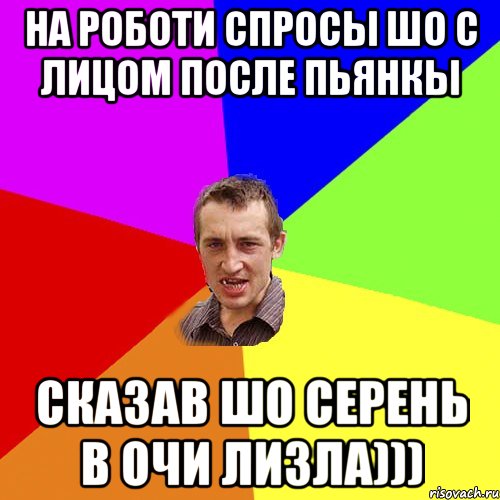 НА РОБОТИ СПРОСЫ ШО С ЛИЦОМ ПОСЛЕ ПЬЯНКЫ

СКАЗАВ ШО СЕРЕНЬ В ОЧИ ЛИЗЛА)))

risovach.ru